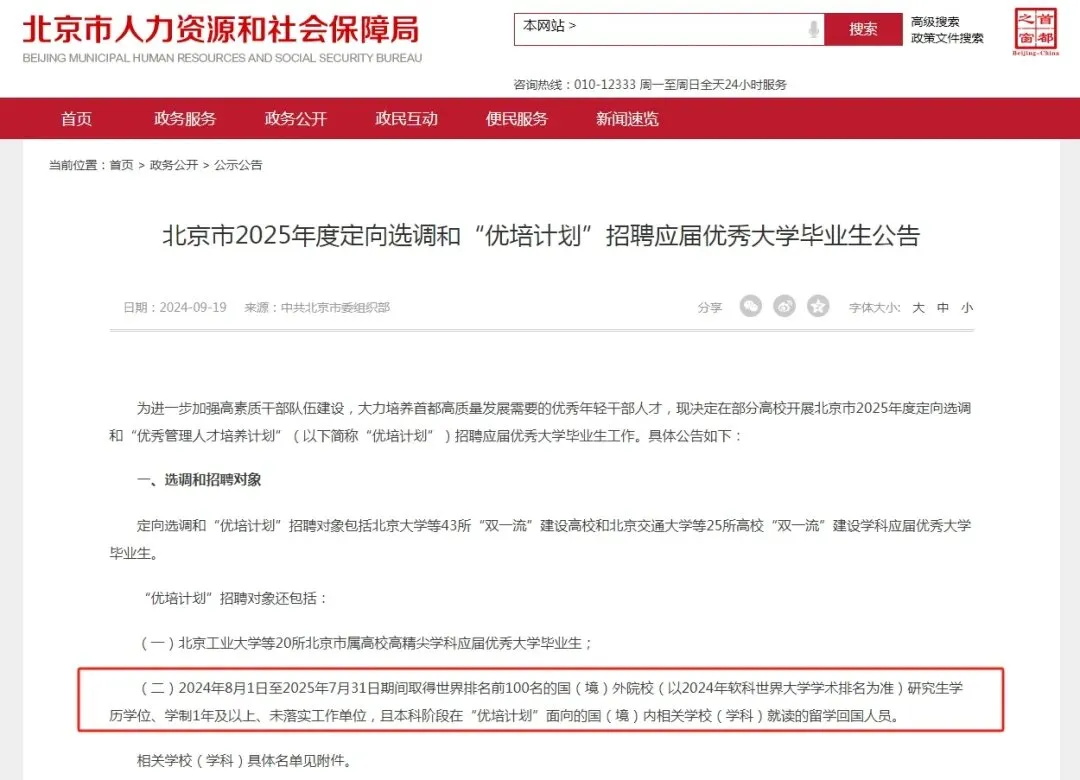 北京市人力资源和社会保障局
BEIJING MUNICIPAL HUMAN RESOURCES AND SOCIAL SECURITY BUREAU

本网站 >
搜索
高级搜索
政策文件搜索

首都之窗
Beijing-China

咨询热线：010-12333 周一至周日全天24小时服务

首页 政务服务 政务公开 政民互动 便民服务 新闻速览

当前位置：首页 > 政务公开 > 公示公告

北京市2025年度定向选调和“优培计划”招聘应届优秀大学毕业生公告

日期：2024-09-19 来源：中共北京市委组织部

分享

字体大小: 大 中 小

为进一步加强高素质干部队伍建设，大力培养首都高质量发展需要的优秀年轻干部人才，现决定在部分高校开展北京市2025年度定向选调和“优秀管理人才培养计划”（以下简称“优培计划”）招聘应届优秀大学毕业生工作。具体公告如下：

一、选调和招聘对象

定向选调和“优培计划”招聘对象包括北京大学等43所“双一流”建设高校和北京交通大学等25所高校“双一流”建设学科应届优秀大学毕业生。

“优培计划”招聘对象还包括：

（一）北京工业大学等20所北京市属高校高精尖学科应届优秀大学毕业生；

（二）2024年8月1日至2025年7月31日期间取得世界排名前100名的国（境）外院校（以2024年软科世界大学学术排名为准）研究生学历学位、学制1年及以上、未落实工作单位，且本科阶段在“优培计划”面向的国（境）内相关学校（学科）就读的留学回国人员。

相关学校（学科）具体名单见附件。